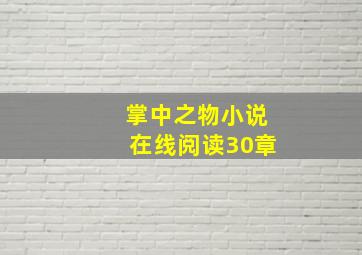 掌中之物小说
在线阅读30章